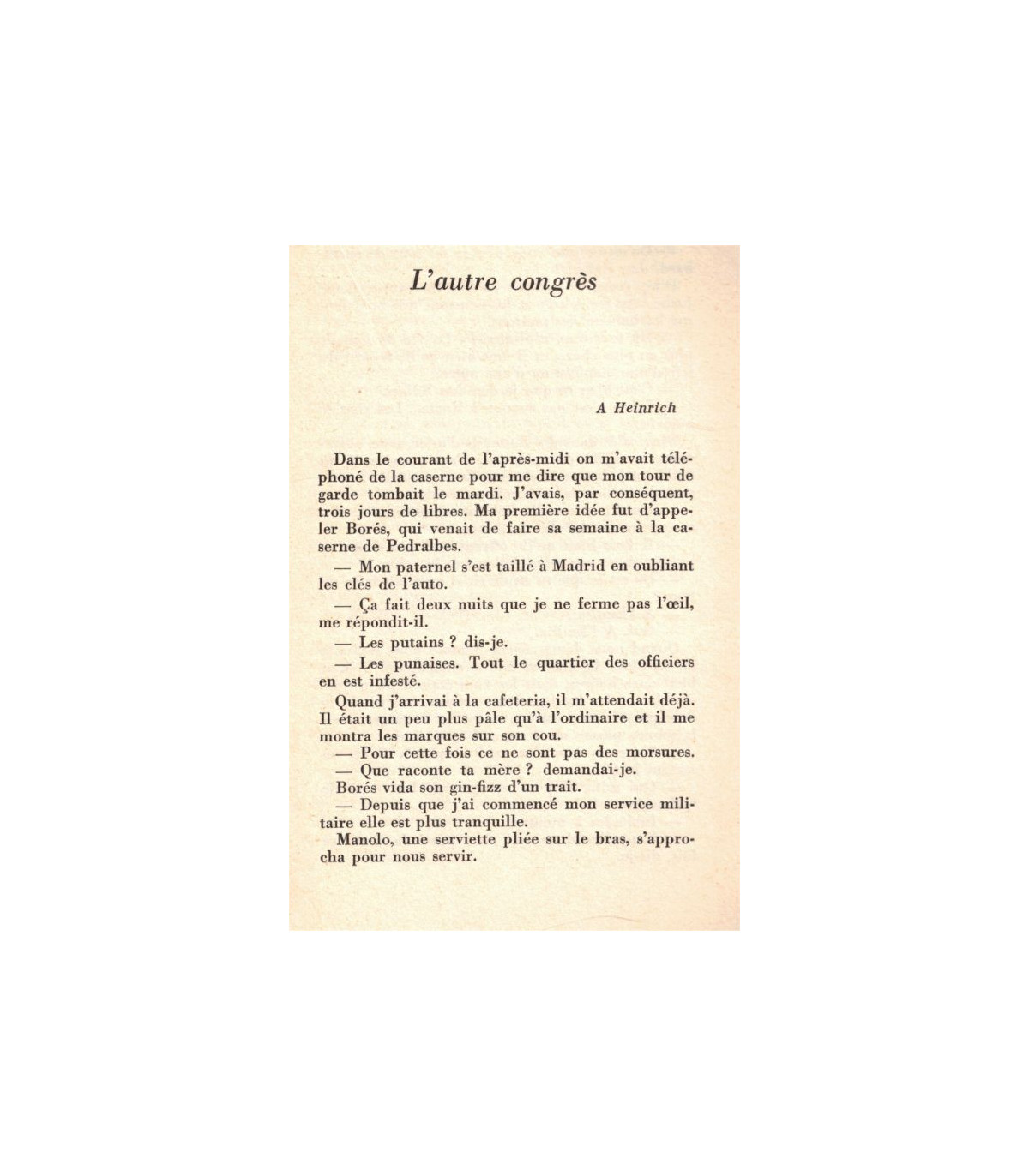 L'autre congrès

A Heinrich

Dans le courant de l'après-midi on m'avait téléphoné de la caserne pour me dire que mon tour de garde tombait le mardi. J'avais, par conséquent, trois jours de libres. Ma première idée fut d'appeler Borés, qui venait de faire sa semaine à la caserne de Pedralbes.

— Mon paternel s'est taillé à Madrid en oubliant les clés de l'auto.

— Ça fait deux nuits que je ne ferme pas l'œil, me répondit-il.

— Les putains ? dis-je.

— Les punaises. Tout le quartier des officiers en est infesté.

Quand j'arrivai à la cafeteria, il m'attendait déjà. Il était un peu plus pâle qu'à l'ordinaire et il me montra les marques sur son cou.

— Pour cette fois ce ne sont pas des morsures.

— Que raconte ta mère ? demandai-je.

Borés vida son gin-fizz d'un trait.

— Depuis que j'ai commencé mon service militaire elle est plus tranquille.

Manolo, une serviette pliée sur le bras, s'approcha pour nous servir.